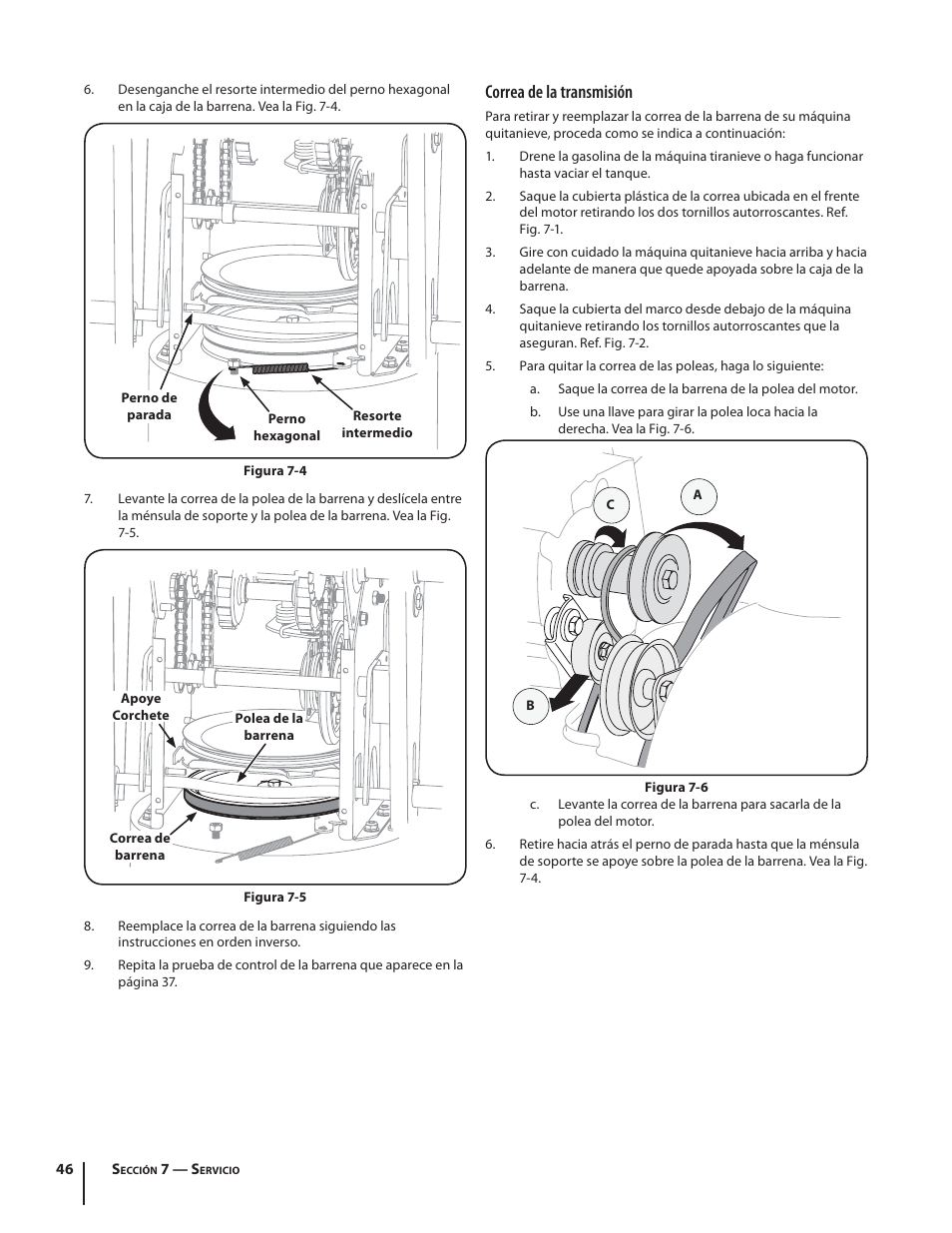 6. Desenganche el resorte intermedio del perno hexagonal en la caja de la barrena. Vea la Fig. 7-4.

Perno de parada

Perno hexagonal

Resorte intermedio

Figura 7-4

7. Levante la correa de la polea de la barrena y deslícela entre la ménsula de soporte y la polea de la barrena. Vea la Fig. 7-5.

Apoye Corchete

Polea de la barrena

Correa de barrena

Figura 7-5

8. Reemplace la correa de la barrena siguiendo las instrucciones en orden inverso.

9. Repita la prueba de control de la barrena que aparece en la página 37.

Correa de la transmisión

Para retirar y reemplazar la correa de la barrena de su máquina quitanieve, proceda como se indica a continuación:

1. Drene la gasolina de la máquina tiranieve o haga funcionar hasta vaciar el tanque.

2. Saque la cubierta plástica de la correa ubicada en el frente del motor retirando los dos tornillos autorroscantes. Ref. Fig. 7-1.

3. Gire con cuidado la máquina quitanieve hacia arriba y hacia adelante de manera que quede apoyada sobre la caja de la barrena.

4. Saque la cubierta del marco desde debajo de la máquina quitanieve retirando los tornillos autorroscantes que la aseguran. Ref. Fig. 7-2.

5. Para quitar la correa de las poleas, haga lo siguiente:

a. Saque la correa de la barrena de la polea del motor.

b. Use una llave para girar la polea loca hacia la derecha. Vea la Fig. 7-6.

C

A

B

Figura 7-6

c. Levante la correa de la barrena para sacarla de la polea del motor.

6. Retire hacia atrás el perno de parada hasta que la ménsula de soporte se apoye sobre la polea de la barrena. Vea la Fig. 7-4.

46 Sección 7 — Servicio